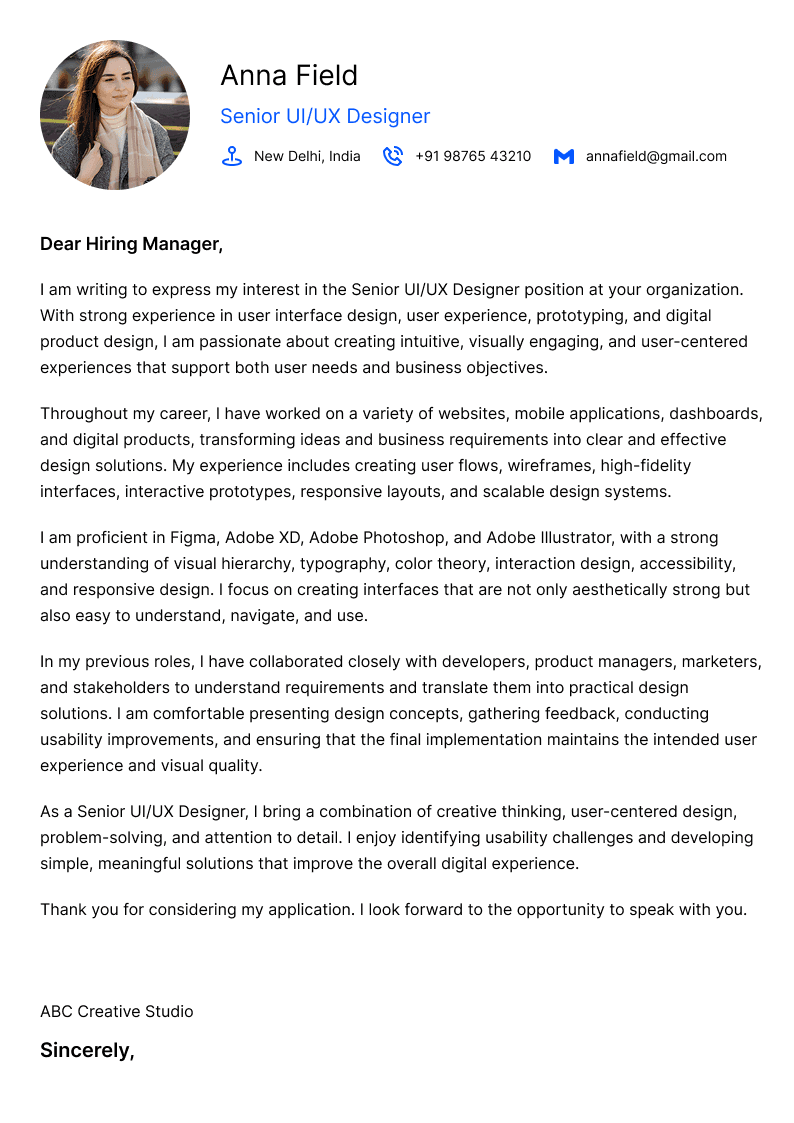 Anna Field

Senior UI/UX Designer

New Delhi, India +91 98765 43210 annafield@gmail.com

Dear Hiring Manager,

I am writing to express my interest in the Senior UI/UX Designer position at your organization. With strong experience in user interface design, user experience, prototyping, and digital product design, I am passionate about creating intuitive, visually engaging, and user-centered experiences that support both user needs and business objectives.

Throughout my career, I have worked on a variety of websites, mobile applications, dashboards, and digital products, transforming ideas and business requirements into clear and effective design solutions. My experience includes creating user flows, wireframes, high-fidelity interfaces, interactive prototypes, responsive layouts, and scalable design systems.

I am proficient in Figma, Adobe XD, Adobe Photoshop, and Adobe Illustrator, with a strong understanding of visual hierarchy, typography, color theory, interaction design, accessibility, and responsive design. I focus on creating interfaces that are not only aesthetically strong but also easy to understand, navigate, and use.

In my previous roles, I have collaborated closely with developers, product managers, marketers, and stakeholders to understand requirements and translate them into practical design solutions. I am comfortable presenting design concepts, gathering feedback, conducting usability improvements, and ensuring that the final implementation maintains the intended user experience and visual quality.

As a Senior UI/UX Designer, I bring a combination of creative thinking, user-centered design, problem-solving, and attention to detail. I enjoy identifying usability challenges and developing simple, meaningful solutions that improve the overall digital experience.

Thank you for considering my application. I look forward to the opportunity to speak with you.

ABC Creative Studio

Sincerely,